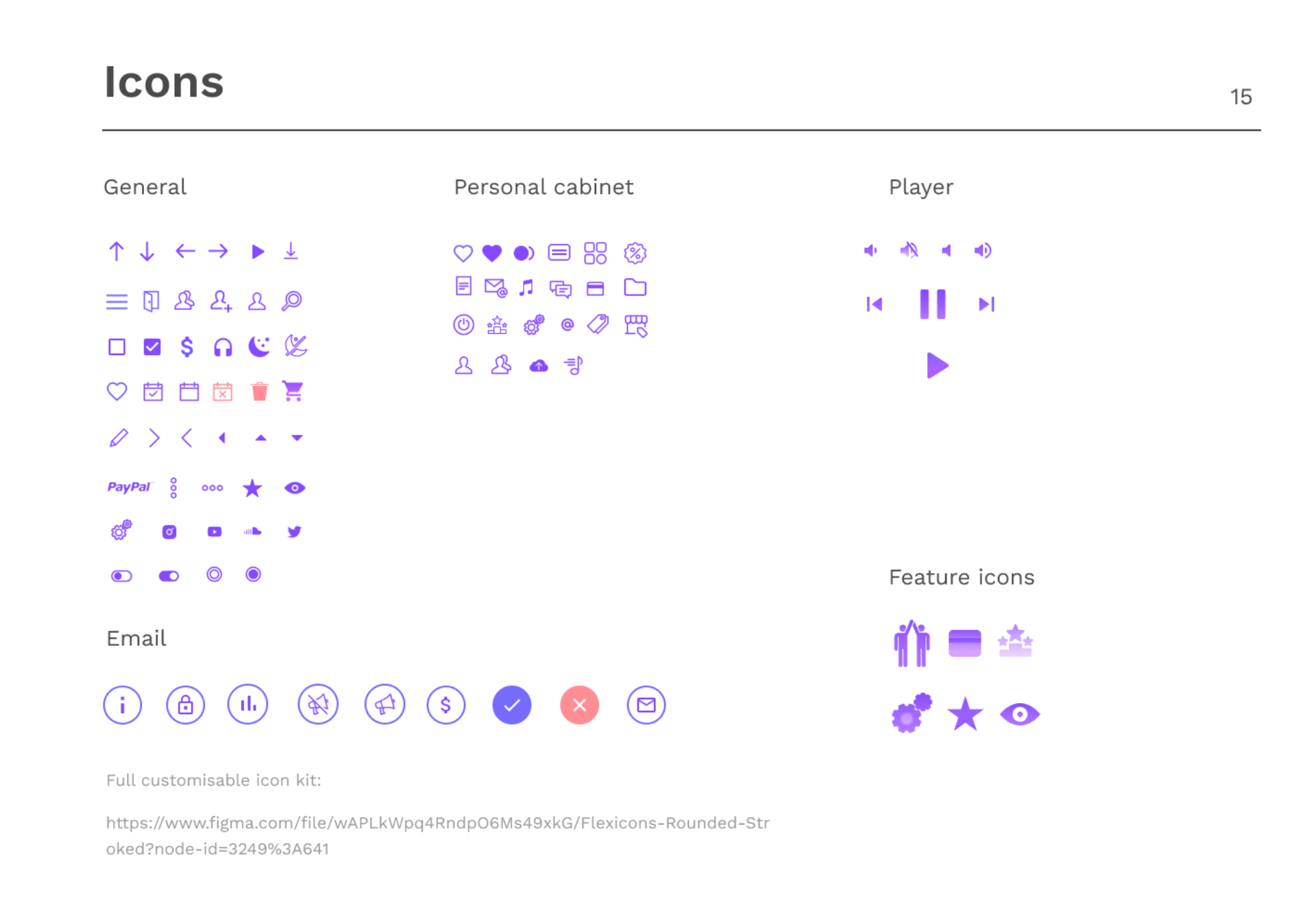 Icons

15

General

PayPal

Personal cabinet

Player

Feature icons

Email

Full customisable icon kit:

https://www.figma.com/file/wAPLkWpq4RndpO6Ms49xkG/Flexicons-Rounded-Stroked?node-id=3249%3A641